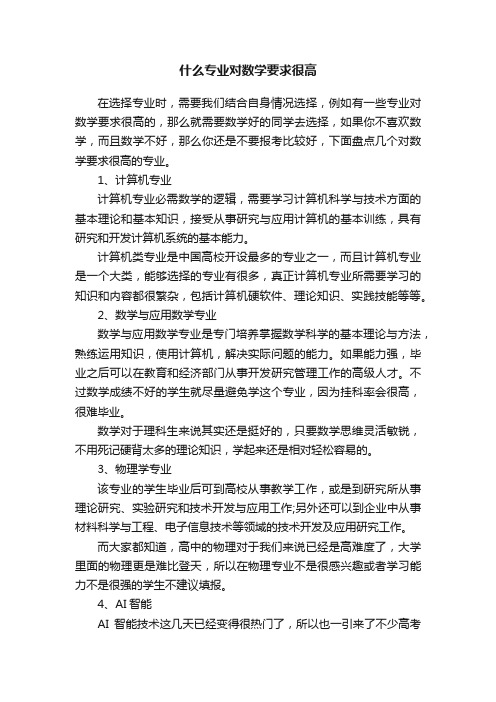 什么专业对数学要求很高

在选择专业时，需要我们结合自身情况选择，例如有一些专业对数学要求很高的，那么就需要数学好的同学去选择，如果你不喜欢数学，而且数学不好，那么你还是不要报考比较好，下面盘点几个对数学要求很高的专业。

1、计算机专业

计算机专业必需数学的逻辑，需要学习计算机科学与技术方面的基本理论和基本知识，接受从事研究与应用计算机的基本训练，具有研究和开发计算机系统的基本能力。

计算机类专业是中国高校开设最多的专业之一，而且计算机专业是一个大类，能够选择的专业有很多，真正计算机专业所需要学习的知识和内容都很繁杂，包括计算机硬软件、理论知识、实践技能等等。

2、数学与应用数学专业

数学与应用数学专业是专门培养掌握数学科学的基本理论与方法，熟练运用知识，使用计算机，解决实际问题的能力。如果能力强，毕业之后可以在教育和经济部门从事开发研究管理工作的高级人才。不过数学成绩不好的学生就尽量避免学这个专业，因为挂科率会很高，很难毕业。

数学对于理科生来说其实还是挺好的，只要数学思维灵活敏锐，不用死记硬背太多的理论知识，学起来还是相对轻松容易的。

3、物理学专业

该专业的学生毕业后可到高校从事教学工作，或是到研究所从事理论研究、实验研究和技术开发与应用工作;另外还可以到企业中从事材料科学与工程、电子信息技术等领域的技术开发及应用研究工作。

而大家都知道，高中的物理对于我们来说已经是高难度了，大学里面的物理更是难比登天，所以在物理专业不是很感兴趣或者学习能力不是很强的学生不建议填报。

4、AI 智能

AI 智能技术这几天已经变得很热门了，所以也一引来了不少高考